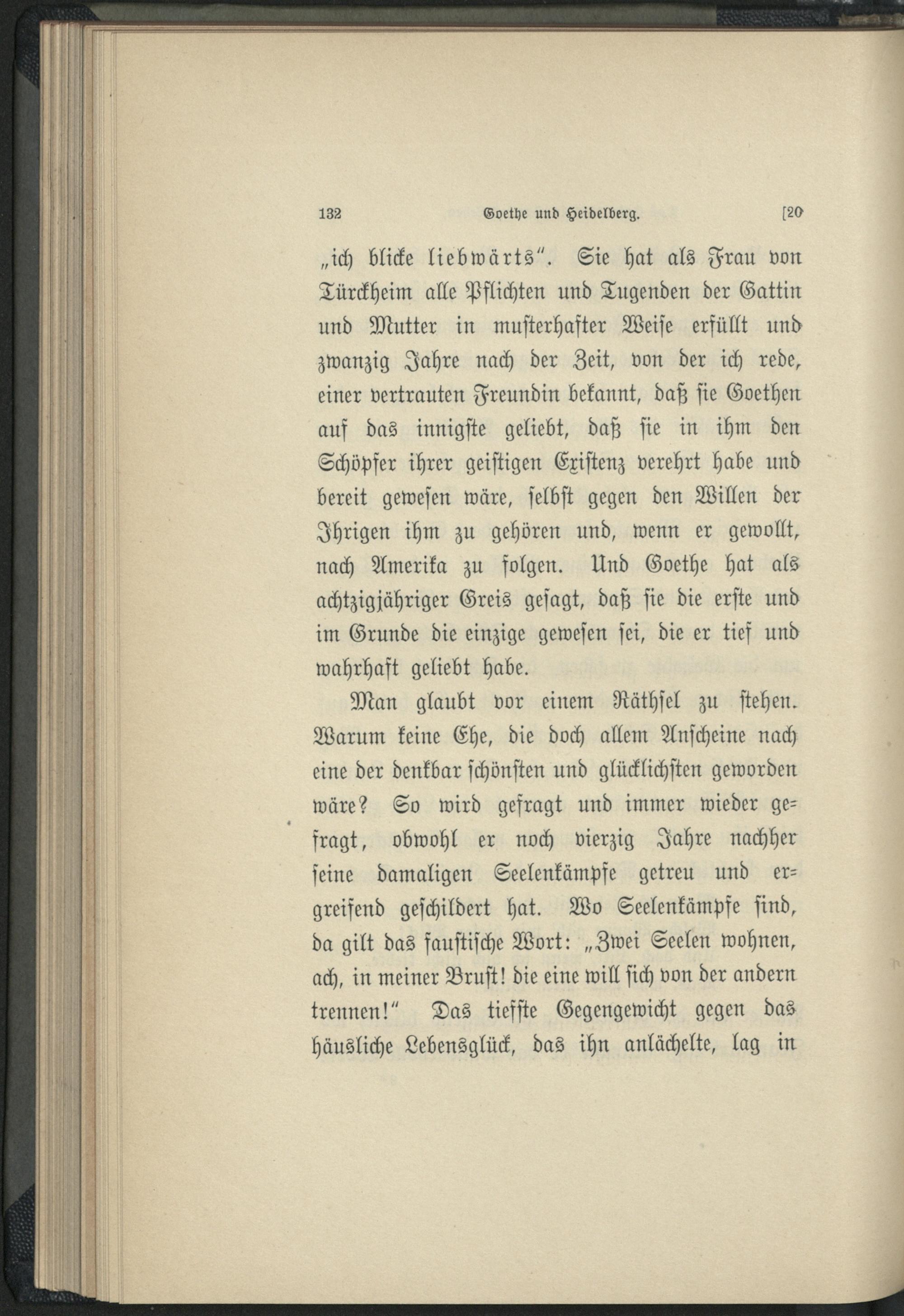 132 Goethe und Heidelberg. [20

„ich blicke liebwärts“. Sie hat als Frau von Türckheim alle Pflichten und Tugenden der Gattin und Mutter in musterhafter Weise erfüllt und zwanzig Jahre nach der Zeit, von der ich rede, einer vertrauten Freundin bekannt, daß sie Goethen auf das innigste geliebt, daß sie in ihm den Schöpfer ihrer geistigen Existenz verehrt habe und bereit gewesen wäre, selbst gegen den Willen der Ihrigen ihm zu gehören und, wenn er gewollt, nach Amerika zu folgen. Und Goethe hat als achtzigjähriger Greis gesagt, daß sie die erste und im Grunde die einzige gewesen sei, die er tief und wahrhaft geliebt habe.

Man glaubt vor einem Räthsel zu stehen. Warum keine Ehe, die doch allem Anscheine nach eine der denkbar schönsten und glücklichsten geworden wäre? So wird gefragt und immer wieder gefragt, obwohl er noch vierzig Jahre nachher seine damaligen Seelenkämpfe getreu und ergreifend geschildert hat. Wo Seelenkämpfe sind, da gilt das faustische Wort: „Zwei Seelen wohnen, ach, in meiner Brust! die eine will sich von der andern trennen!“ Das tiefste Gegengewicht gegen das häusliche Lebensglück, das ihn anlächelte, lag in